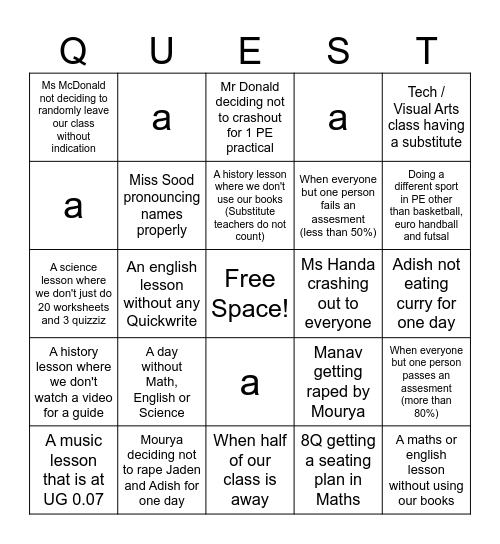 | Q | U | E | S | T |
|---|---|---|---|---|
| Ms McDonald not deciding to randomly leave our class without indication | a | Mr Donald deciding not to crashout for 1 PE practical | a | Tech / Visual Arts class having a substitute |
| a | Miss Sood pronouncing names properly | A history lesson where we don't use our books (Substitute teachers do not count) | When everyone but one person fails an assesment (less than 50%) | Doing a different sport in PE other than basketball, euro handball and futsal |
| A science lesson where we don't just do 20 worksheets and 3 quizziz | An english lesson without any Quickwrite | Free Space! | Ms Handa crashing out to everyone | Adish not eating curry for one day |
| A history lesson where we don't watch a video for a guide | A day without Math, English or Science | a | Manav getting raped by Mourya | When everyone but one person passes an assesment (more than 80%) |
| A music lesson that is at UG 0.07 | Mourya deciding not to rape Jaden and Adish for one day | When half of our class is away | 8Q getting a seating plan in Maths | A maths or english lesson without using our books |